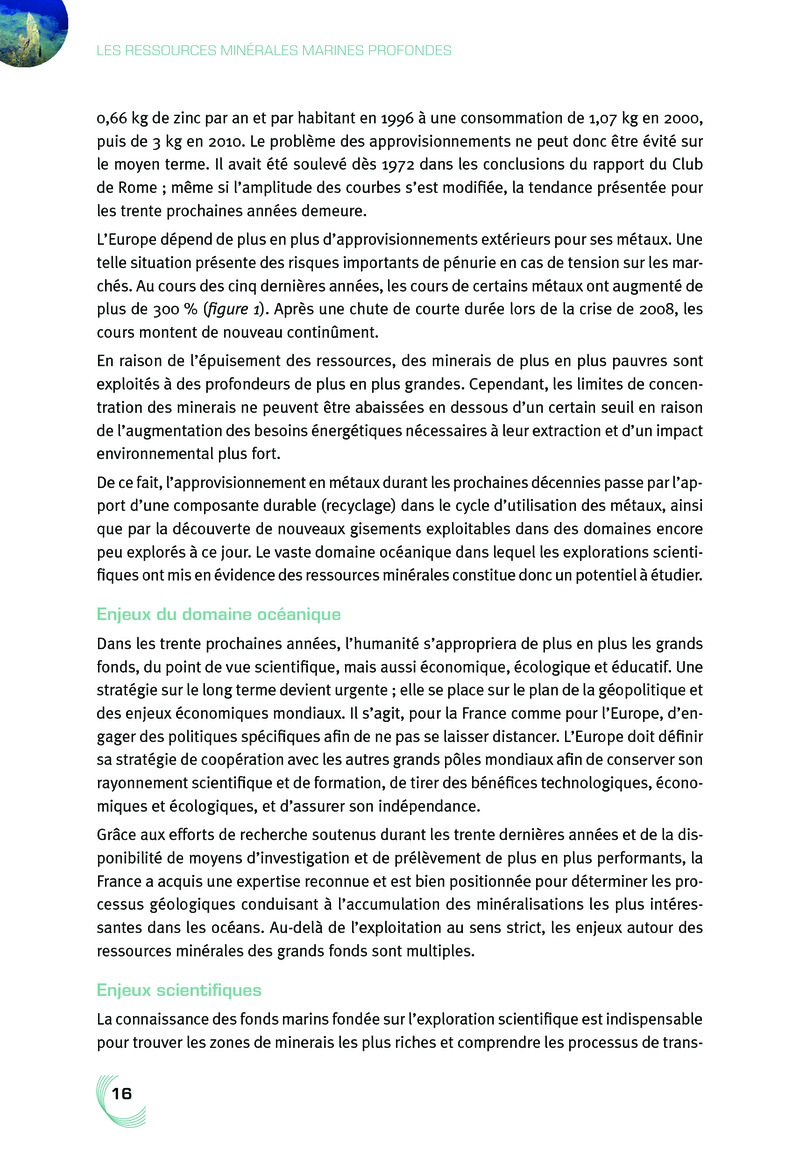 LES RESSOURCES MINÉRALES MARINES PROFONDES

0,66 kg de zinc par an et par habitant en 1996 à une consommation de 1,07 kg en 2000, puis de 3 kg en 2010. Le problème des approvisionnements ne peut donc être évité sur le moyen terme. Il avait été soulevé dès 1972 dans les conclusions du rapport du Club de Rome ; même si l'amplitude des courbes s'est modifiée, la tendance présentée pour les trente prochaines années demeure.

L'Europe dépend de plus en plus d'approvisionnements extérieurs pour ses métaux. Une telle situation présente des risques importants de pénurie en cas de tension sur les marchés. Au cours des cinq dernières années, les cours de certains métaux ont augmenté de plus de 300 % (figure 1). Après une chute de courte durée lors de la crise de 2008, les cours montent de nouveau continûment.

En raison de l'épuisement des ressources, des minerais de plus en plus pauvres sont exploités à des profondeurs de plus en plus grandes. Cependant, les limites de concentration des minerais ne peuvent être abaissées en dessous d'un certain seuil en raison de l'augmentation des besoins énergétiques nécessaires à leur extraction et d'un impact environnemental plus fort.

De ce fait, l'approvisionnement en métaux durant les prochaines décennies passe par l'apport d'une composante durable (recyclage) dans le cycle d'utilisation des métaux, ainsi que par la découverte de nouveaux gisements exploitables dans des domaines encore peu explorés à ce jour. Le vaste domaine océanique dans lequel les explorations scientifiques ont mis en évidence des ressources minérales constitue donc un potentiel à étudier.

Enjeux du domaine océanique

Dans les trente prochaines années, l'humanité s'appropriera de plus en plus les grands fonds, du point de vue scientifique, mais aussi économique, écologique et éducatif. Une stratégie sur le long terme devient urgente ; elle se place sur le plan de la géopolitique et des enjeux économiques mondiaux. Il s'agit, pour la France comme pour l'Europe, d'engager des politiques spécifiques afin de ne pas se laisser distancer. L'Europe doit définir sa stratégie de coopération avec les autres grands pôles mondiaux afin de conserver son rayonnement scientifique et de formation, de tirer des bénéfices technologiques, économiques et écologiques, et d'assurer son indépendance.

Grâce aux efforts de recherche soutenus durant les trente dernières années et de la disponibilité de moyens d'investigation et de prélèvement de plus en plus performants, la France a acquis une expertise reconnue et est bien positionnée pour déterminer les processus géologiques conduisant à l'accumulation des minéralisations les plus intéressantes dans les océans. Au-delà de l'exploitation au sens strict, les enjeux autour des ressources minérales des grands fonds sont multiples.

Enjeux scientifiques

La connaissance des fonds marins fondée sur l'exploration scientifique est indispensable pour trouver les zones de minerais les plus riches et comprendre les processus de trans-

16